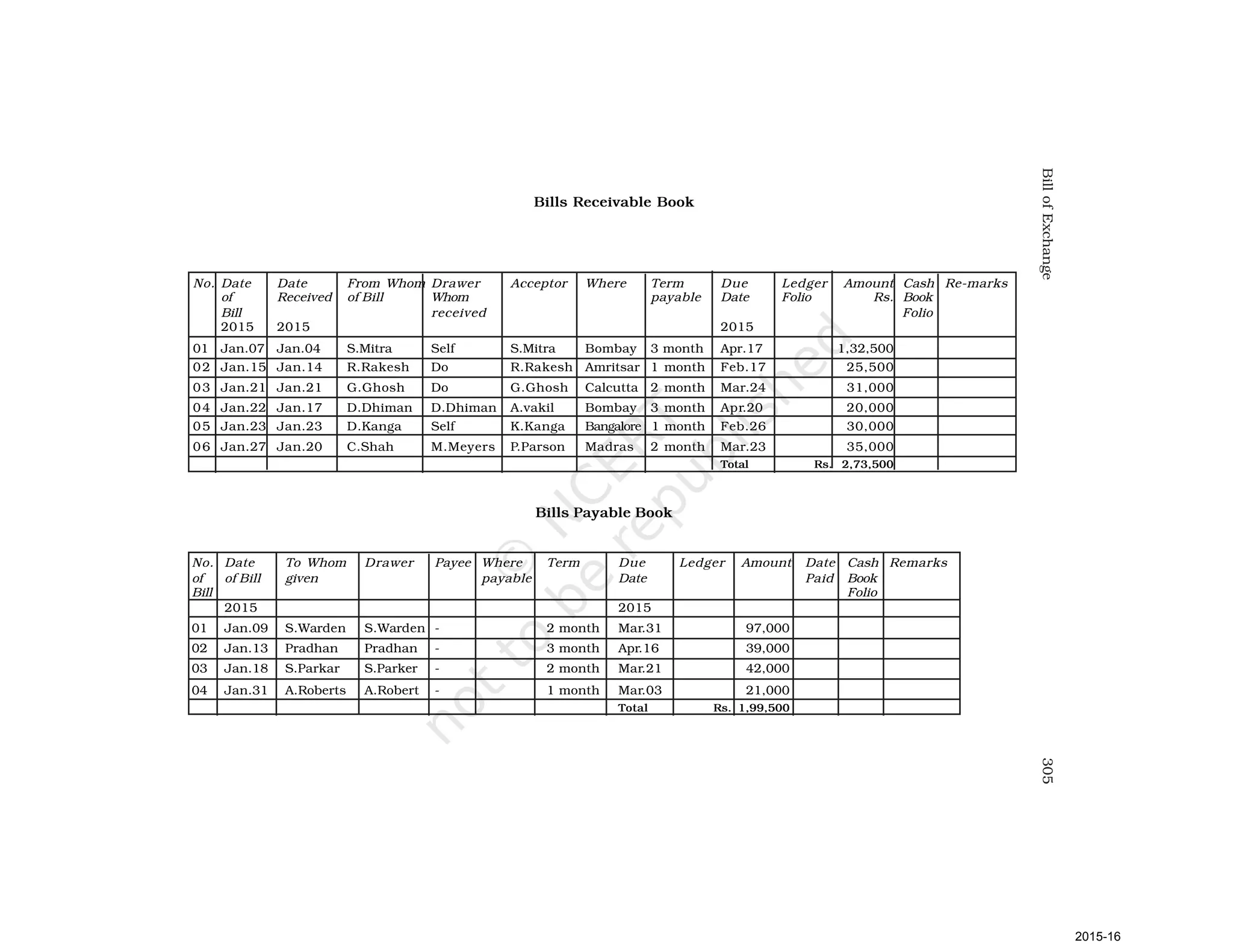 Bill of Exchange

Bills Receivable Book

| No. | Date of Bill 2015 | Date Received 2015 | From Whom of Bill | Drawer Whom received | Acceptor | Where | Term payable | Due Date 2015 | Ledger Folio | Amount Rs. | Cash Book Folio | Re-marks |
|---|---|---|---|---|---|---|---|---|---|---|---|---|
| 01 | Jan.07 | Jan.04 | S.Mitra | Self | S.Mitra | Bombay | 3 month | Apr.17 | | 1,32,500 | | |
| 02 | Jan.15 | Jan.14 | R.Rakesh | Do | R.Rakesh | Amritsar | 1 month | Feb.17 | | 25,500 | | |
| 03 | Jan.21 | Jan.21 | G.Ghosh | Do | G.Ghosh | Calcutta | 2 month | Mar.24 | | 31,000 | | |
| 04 | Jan.22 | Jan.17 | D.Dhiman | D.Dhiman | A.vakil | Bombay | 3 month | Apr.20 | | 20,000 | | |
| 05 | Jan.23 | Jan.23 | D.Kanga | Self | K.Kanga | Bangalore | 1 month | Feb.26 | | 30,000 | | |
| 06 | Jan.27 | Jan.20 | C.Shah | M.Meyers | P.Parson | Madras | 2 month | Mar.23 | | 35,000 | | |
| | | | | | | | | Total | Rs. | 2,73,500 | | |

Bills Payable Book

| No. of Bill | Date of Bill | To Whom given | Drawer | Payee | Where payable | Term | Due Date | Ledger | Amount | Date Paid | Cash Book Folio | Remarks |
|---|---|---|---|---|---|---|---|---|---|---|---|---|
| | 2015 | | | | | | 2015 | | | | | |
| 01 | Jan.09 | S.Warden | S.Warden | - | | 2 month | Mar.31 | | 97,000 | | | |
| 02 | Jan.13 | Pradhan | Pradhan | - | | 3 month | Apr.16 | | 39,000 | | | |
| 03 | Jan.18 | S.Parkar | S.Parker | - | | 2 month | Mar.21 | | 42,000 | | | |
| 04 | Jan.31 | A.Roberts | A.Robert | - | | 1 month | Mar.03 | | 21,000 | | | |
| | | | | | | | Total | Rs. | 1,99,500 | | | |

© NCERT not to be republished

305

2015-16